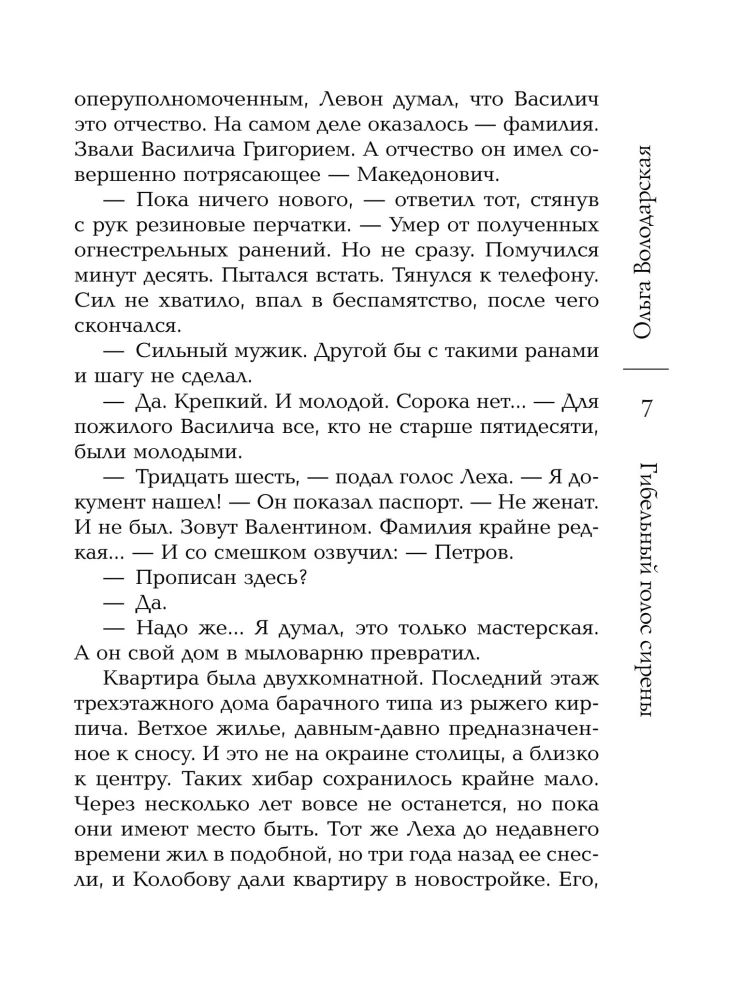 оперуполномоченным, Левон думал, что Василич это отчество. На самом деле оказалось — фамилия. Звали Василича Григорием. А отчество он имел совершенно потрясающее — Македонович.

— Пока ничего нового, — ответил тот, стянув с рук резиновые перчатки. — Умер от полученных огнестрельных ранений. Но не сразу. Помучился минут десять. Пытался встать. Тянулся к телефону. Сил не хватило, впал в беспамятство, после чего скончался.

— Сильный мужик. Другой бы с такими ранами и шагу не сделал.

— Да. Крепкий. И молодой. Сорока нет... — Для пожилого Василича все, кто не старше пятидесяти, были молодыми.

— Тридцать шесть, — подал голос Леха. — Я документ нашел! — Он показал паспорт. — Не женат. И не был. Зовут Валентином. Фамилия крайне редкая... — И со смешком озвучил: — Петров.

— Прописан здесь?

— Да.

— Надо же... Я думал, это только мастерская. А он свой дом в мыловарню превратил.

Квартира была двухкомнатной. Последний этаж трехэтажного дома барачного типа из рыжего кирпича. Ветхое жилье, давным-давно предназначенное к сносу. И это не на окраине столицы, а близко к центру. Таких хибар сохранилось крайне мало. Через несколько лет вовсе не останется, но пока они имеют место быть. Тот же Леха до недавнего времени жил в подобной, но три года назад ее снесли, и Колобову дали квартиру в новостройке. Его,

Ольга Володарская

7

Гибельный голос сирены